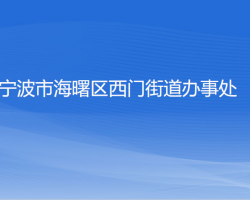 宁波市海曙区西门街道办事处